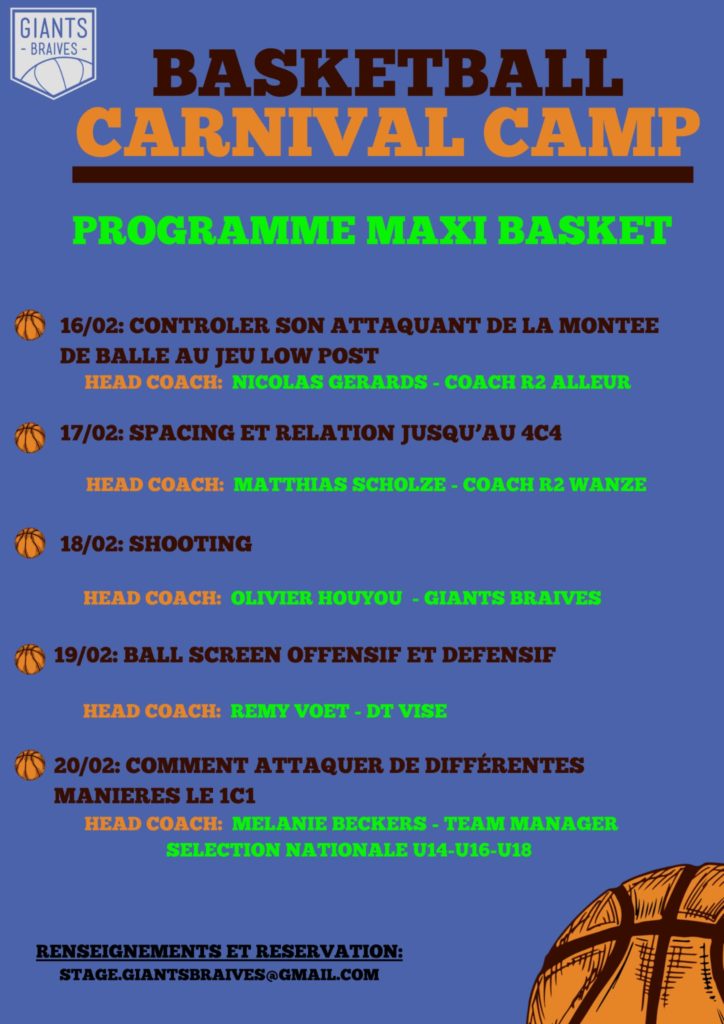 GIANTS
- BRAIVES -

BASKETBALL
CARNIVAL CAMP

PROGRAMME MAXI BASKET

16/02: CONTROLER SON ATTAQUANT DE LA MONTEE DE BALLE AU JEU LOW POST
HEAD COACH: NICOLAS GERARDS - COACH R2 ALLEUR

17/02: SPACING ET RELATION JUSQU'AU 4C4
HEAD COACH: MATTHIAS SCHOLZE - COACH R2 WANZE

18/02: SHOOTING
HEAD COACH: OLIVIER HOUYOU - GIANTS BRAIVES

19/02: BALL SCREEN OFFENSIF ET DEFENSIF
HEAD COACH: REMY VOET - DT VISE

20/02: COMMENT ATTAQUER DE DIFFÉRENTES MANIERES LE 1C1
HEAD COACH: MELANIE BECKERS - TEAM MANAGER SELECTION NATIONALE U14-U16-U18

RENSEIGNEMENTS ET RESERVATION:
STAGE.GIANTSBRAIVES@GMAIL.COM